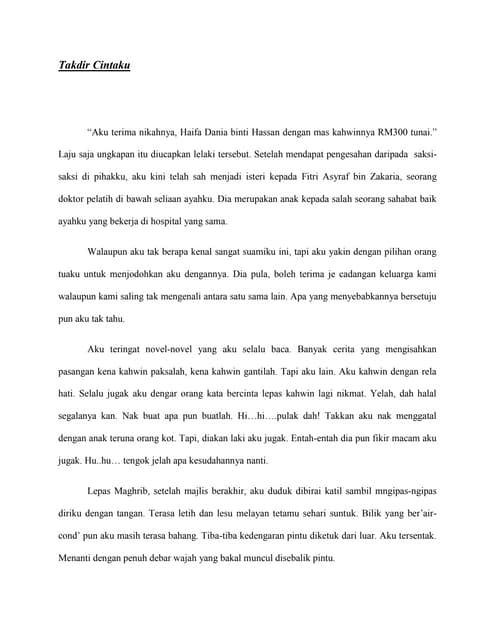 Takdir Cintaku

"Aku terima nikahnya, Haifa Dania binti Hassan dengan mas kahwinnya RM300 tunai." Laju saja ungkapan itu diucapkan lelaki tersebut. Setelah mendapat pengesahan daripada saksi-saksi di pihakku, aku kini telah sah menjadi isteri kepada Fitri Asyraf bin Zakaria, seorang doktor pelatih di bawah seliaan ayahku. Dia merupakan anak kepada salah seorang sahabat baik ayahku yang bekerja di hospital yang sama.

Walaupun aku tak berapa kenal sangat suamiku ini, tapi aku yakin dengan pilihan orang tuaku untuk menjodohkan aku dengannya. Dia pula, boleh terima je cadangan keluarga kami walaupun kami saling tak mengenali antara satu sama lain. Apa yang menyebabkannya bersetuju pun aku tak tahu.

Aku teringat novel-novel yang aku selalu baca. Banyak cerita yang mengisahkan pasangan kena kahwin paksalah, kena kahwin gantilah. Tapi aku lain. Aku kahwin dengan rela hati. Selalu jugak aku dengar orang kata bercinta lepas kahwin lagi nikmat. Yelah, dah halal segalanya kan. Nak buat apa pun buatlah. Hi…hi….pulak dah! Takkan aku nak menggatal dengan anak teruna orang kot. Tapi, diakan laki aku jugak. Entah-entah dia pun fikir macam aku jugak. Hu..hu… tengok jelah apa kesudahannya nanti.

Lepas Maghrib, setelah majlis berakhir, aku duduk dibirai katil sambil mngipas-ngipas diriku dengan tangan. Terasa letih dan lesu melayan tetamu sehari suntuk. Bilik yang ber'air-cond' pun aku masih terasa bahang. Tiba-tiba kedengaran pintu diketuk dari luar. Aku tersentak. Menanti dengan penuh debar wajah yang bakal muncul disebalik pintu.